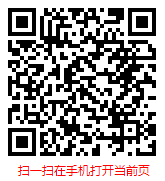 扫一扫在手机打开当前页